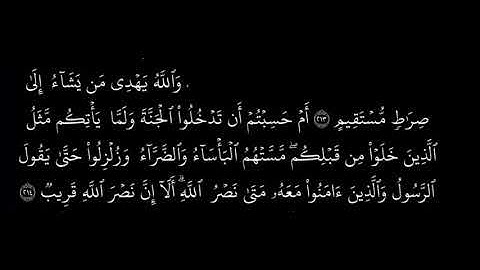 وَٱللَّهُ يَهْدِى مَن يَشَآءُ إِلَىٰ صِرَٰطٍ مُّسْتَقِيمٍ ﴿٢١٣﴾ أَمْ حَسِبْتُمْ أَن تَدْخُلُوا۟ ٱلْجَنَّةَ وَلَمَّا يَأْتِكُم مَّثَلُ ٱلَّذِينَ خَلَوْا۟ مِن قَبْلِكُم ۖ مَّسَّتْهُمُ ٱلْبَأْسَآءُ وَٱلضَّرَّآءُ وَزُلْزِلُوا۟ حَتَّىٰ يَقُولَ ٱلرَّسُولُ وَٱلَّذِينَ ءَامَنُوا۟ مَعَهُۥ مَتَىٰ نَصْرُ ٱللَّهِ ۗ أَلَآ إِنَّ نَصْرَ ٱللَّهِ قَرِيبٌ ﴿٢١٤﴾